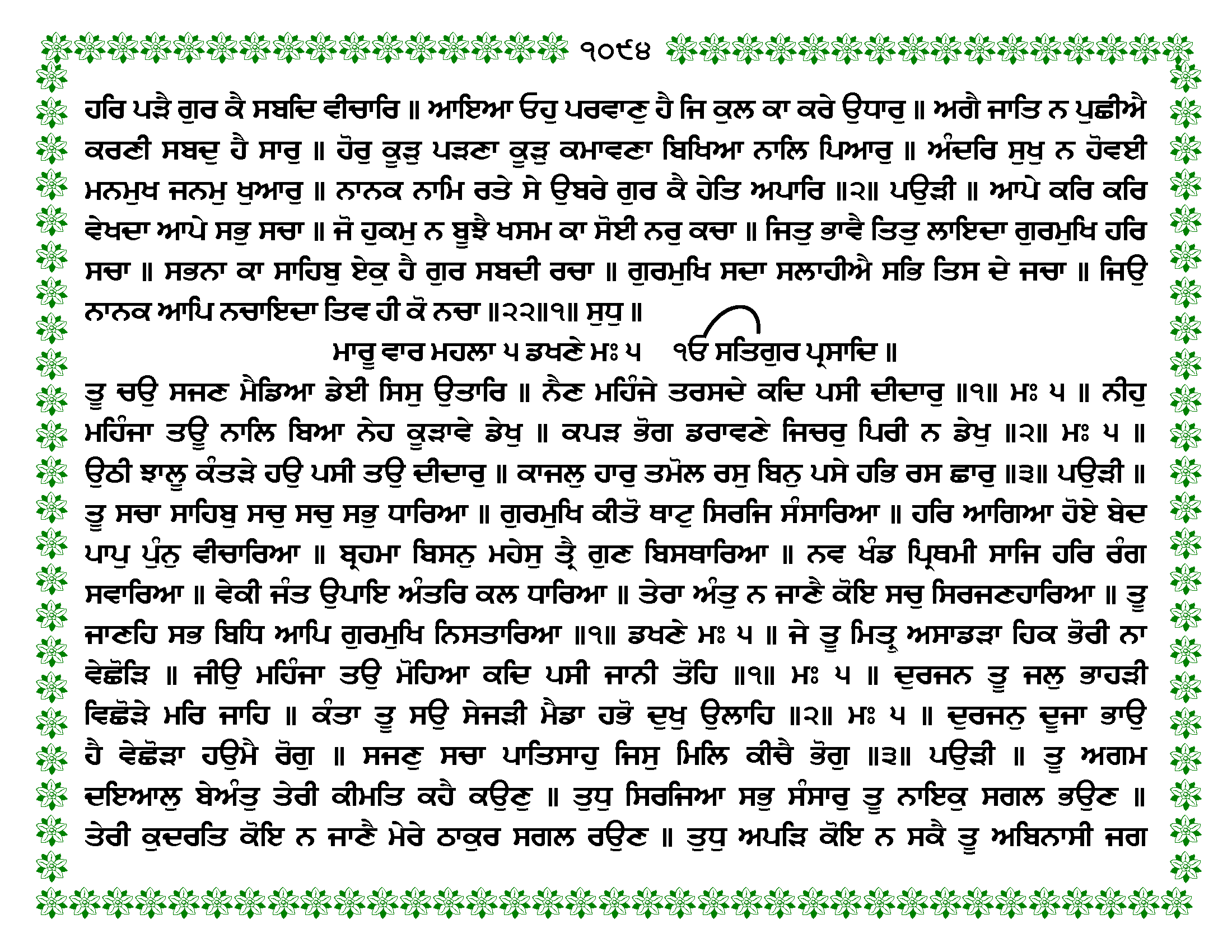 ੧੦੯੪

ਹਰਿ ਪੜੈ ਗੁਰ ਕੈ ਸਬਦਿ ਵੀਚਾਰਿ ॥ ਆਇਆ ਓਹੁ ਪਰਵਾਣੁ ਹੈ ਜਿ ਕੁਲ ਕਾ ਕਰੇ ਉਧਾਰੁ ॥ ਅਗੈ ਜਾਤਿ ਨ ਪੁਛੀਐ ਕਰਣੀ ਸਬਦੁ ਹੈ ਸਾਰੁ ॥ ਹੋਰੁ ਕੂੜੁ ਪੜਣਾ ਕੂੜੁ ਕਮਾਵਣਾ ਬਿਖਿਆ ਨਾਲਿ ਪਿਆਰੁ ॥ ਅੰਦਰਿ ਸੁਖੁ ਨ ਹੋਵਈ ਮਨਮੁਖ ਜਨਮੁ ਖੁਆਰੁ ॥ ਨਾਨਕ ਨਾਮਿ ਰਤੇ ਸੇ ਉਬਰੇ ਗੁਰ ਕੈ ਹੇਤਿ ਅਪਾਰਿ ॥੨॥ ਪਉੜੀ ॥ ਆਪੇ ਕਰਿ ਕਰਿ ਵੇਖਦਾ ਆਪੇ ਸਭੁ ਸਚਾ ॥ ਜੋ ਹੁਕਮੁ ਨ ਬੂਝੈ ਖਸਮ ਕਾ ਸੋਈ ਨਰੁ ਕਚਾ ॥ ਜਿਤੁ ਭਾਵੈ ਤਿਤੁ ਲਾਇਦਾ ਗੁਰਮੁਖਿ ਹਰਿ ਸਚਾ ॥ ਸਭਨਾ ਕਾ ਸਾਹਿਬੁ ਏਕੁ ਹੈ ਗੁਰ ਸਬਦੀ ਰਚਾ ॥ ਗੁਰਮੁਖਿ ਸਦਾ ਸਲਾਹੀਐ ਸਭਿ ਤਿਸ ਦੇ ਜਚਾ ॥ ਜਿਉ ਨਾਨਕ ਆਪਿ ਨਚਾਇਦਾ ਤਿਵ ਹੀ ਕੋ ਨਚਾ ॥੨੨॥੧॥ ਸੁਧੁ ॥

ਮਾਰੂ ਵਾਰ ਮਹਲਾ ੫ ਡਖਣੇ ਮਃ ੫ ੴ ਸਤਿਗੁਰ ਪ੍ਰਸਾਦਿ ॥

ਤੂ ਚਉ ਸਜਣ ਮੈਡਿਆ ਡੇਈ ਸਿਸੁ ਉਤਾਰਿ ॥ ਨੈਣ ਮਹਿੰਜੇ ਤਰਸਦੇ ਕਦਿ ਪਸੀ ਦੀਦਾਰੁ ॥੧॥ ਮਃ ੫ ॥ ਨੀਹੁ ਮਹਿੰਜਾ ਤਊ ਨਾਲਿ ਬਿਆ ਨੇਹ ਕੂੜਾਵੇ ਡੇਖੁ ॥ ਕਪੜ ਭੋਗ ਡਰਾਵਣੇ ਜਿਚਰੁ ਪਿਰੀ ਨ ਡੇਖੁ ॥੨॥ ਮਃ ੫ ॥ ਉਠੀ ਝਾਲੂ ਕੰਤੜੇ ਹਉ ਪਸੀ ਤਉ ਦੀਦਾਰੁ ॥ ਕਾਜਲੁ ਹਾਰੁ ਤਮੋਲ ਰਸੁ ਬਿਨੁ ਪਸੇ ਹਭਿ ਰਸ ਛਾਰੁ ॥੩॥ ਪਉੜੀ ॥ ਤੂ ਸਚਾ ਸਾਹਿਬੁ ਸਚੁ ਸਚੁ ਸਭੁ ਧਾਰਿਆ ॥ ਗੁਰਮੁਖਿ ਕੀਤੋ ਥਾਟੁ ਸਿਰਜਿ ਸੰਸਾਰਿਆ ॥ ਹਰਿ ਆਗਿਆ ਹੋਏ ਬੇਦ ਪਾਪੁ ਪੁੰਨੁ ਵੀਚਾਰਿਆ ॥ ਬ੍ਰਹਮਾ ਬਿਸਨੁ ਮਹੇਸੁ ਤ੍ਰੈ ਗੁਣ ਬਿਸਥਾਰਿਆ ॥ ਨਵ ਖੰਡ ਪ੍ਰਿਥਮੀ ਸਾਜਿ ਹਰਿ ਰੰਗ ਸਵਾਰਿਆ ॥ ਵੇਕੀ ਜੰਤ ਉਪਾਇ ਅੰਤਰਿ ਕਲ ਧਾਰਿਆ ॥ ਤੇਰਾ ਅੰਤੁ ਨ ਜਾਣੈ ਕੋਇ ਸਚੁ ਸਿਰਜਣਹਾਰਿਆ ॥ ਤੂ ਜਾਣਹਿ ਸਭ ਬਿਧਿ ਆਪਿ ਗੁਰਮੁਖਿ ਨਿਸਤਾਰਿਆ ॥੧॥ ਡਖਣੇ ਮਃ ੫ ॥ ਜੇ ਤੂ ਮਿਤ੍ਰੁ ਅਸਾਡੜਾ ਹਿਕ ਭੋਰੀ ਨਾ ਵੇਛੋੜਿ ॥ ਜੀਉ ਮਹਿੰਜਾ ਤਉ ਮੋਹਿਆ ਕਦਿ ਪਸੀ ਜਾਨੀ ਤੋਹਿ ॥੧॥ ਮਃ ੫ ॥ ਦੁਰਜਨ ਤੂ ਜਲੁ ਭਾਹੜੀ ਵਿਛੋੜੇ ਮਰਿ ਜਾਹਿ ॥ ਕੰਤਾ ਤੂ ਸਉ ਸੇਜੜੀ ਮੈਡਾ ਹਭੋ ਦੁਖੁ ਉਲਾਹਿ ॥੨॥ ਮਃ ੫ ॥ ਦੁਰਜਨੁ ਦੂਜਾ ਭਾਉ ਹੈ ਵੇਛੋੜਾ ਹਉਮੈ ਰੋਗੁ ॥ ਸਜਣੁ ਸਚਾ ਪਾਤਿਸਾਹੁ ਜਿਸੁ ਮਿਲਿ ਕੀਚੈ ਭੋਗੁ ॥੩॥ ਪਉੜੀ ॥ ਤੂ ਅਗਮ ਦਇਆਲੁ ਬੇਅੰਤੁ ਤੇਰੀ ਕੀਮਤਿ ਕਹੈ ਕਉਣੁ ॥ ਤੁਧੁ ਸਿਰਜਿਆ ਸਭੁ ਸੰਸਾਰੁ ਤੂ ਨਾਇਕੁ ਸਗਲ ਭਉਣ ॥ ਤੇਰੀ ਕੁਦਰਤਿ ਕੋਇ ਨ ਜਾਣੈ ਮੇਰੇ ਠਾਕੁਰ ਸਗਲ ਰਉਣ ॥ ਤੁਧੁ ਅਪੜਿ ਕੋਇ ਨ ਸਕੈ ਤੂ ਅਬਿਨਾਸੀ ਜਗ